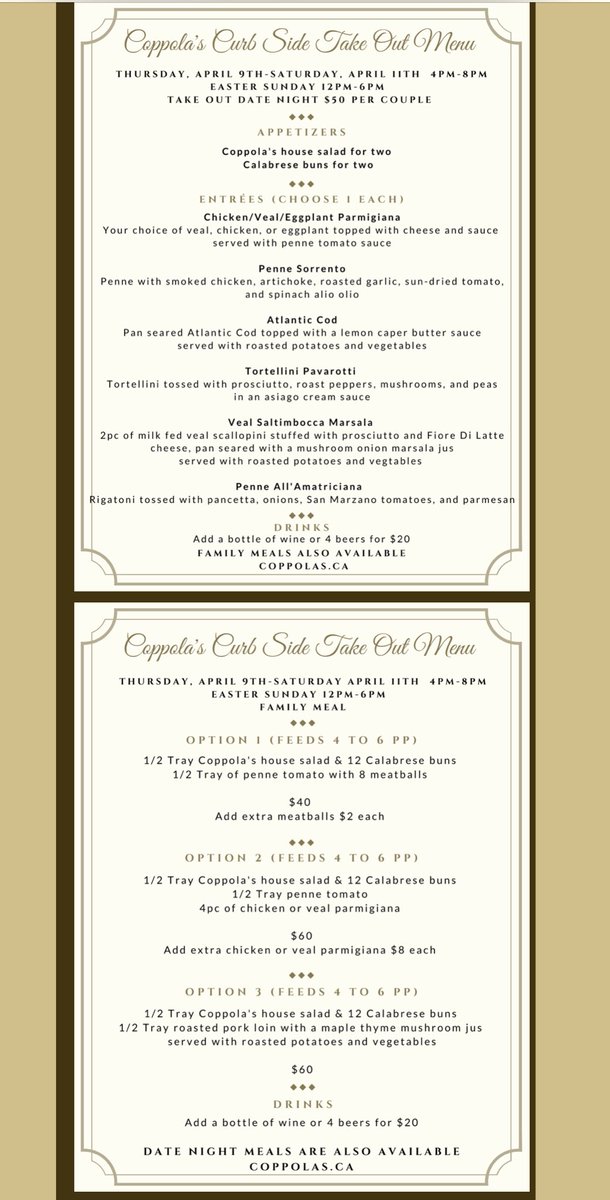 Coppola's Curb Side Take Out Menu

THURSDAY, APRIL 9TH-SATURDAY, APRIL 11TH 4PM-8PM
EASTER SUNDAY 12PM-6PM
TAKE OUT DATE NIGHT $50 PER COUPLE

APPETIZERS

Coppola's house salad for two
Calabrese buns for two

ENTRÉES (CHOOSE 1 EACH)

Chicken/Veal/Eggplant Parmigiana
Your choice of veal, chicken, or eggplant topped with cheese and sauce served with penne tomato sauce

Penne Sorrento
Penne with smoked chicken, artichoke, roasted garlic, sun-dried tomato, and spinach alio olio

Atlantic Cod
Pan seared Atlantic Cod topped with a lemon caper butter sauce served with roasted potatoes and vegetables

Tortellini Pavarotti
Tortellini tossed with prosciutto, roast peppers, mushrooms, and peas in an asiago cream sauce

Veal Saltimbocca Marsala
2pc of milk fed veal scallopini stuffed with prosciutto and Fiore Di Latte cheese, pan seared with a mushroom onion marsala jus served with roasted potatoes and vegtables

Penne All'Amatriciana
Rigatoni tossed with pancetta, onions, San Marzano tomatoes, and parmesan

DRINKS
Add a bottle of wine or 4 beers for $20
FAMILY MEALS ALSO AVAILABLE
COPPOLAS.CA

Coppola's Curb Side Take Out Menu

THURSDAY, APRIL 9TH-SATURDAY APRIL 11TH 4PM-8PM
EASTER SUNDAY 12PM-6PM
FAMILY MEAL

OPTION 1 (FEEDS 4 TO 6 PP)

1/2 Tray Coppola's house salad & 12 Calabrese buns
1/2 Tray of penne tomato with 8 meatballs

$40
Add extra meatballs $2 each

OPTION 2 (FEEDS 4 TO 6 PP)

1/2 Tray Coppola's house salad & 12 Calabrese buns
1/2 Tray penne tomato
4pc of chicken or veal parmigiana

$60
Add extra chicken or veal parmigiana $8 each

OPTION 3 (FEEDS 4 TO 6 PP)

1/2 Tray Coppola's house salad & 12 Calabrese buns
1/2 Tray roasted pork loin with a maple thyme mushroom jus served with roasted potatoes and vegetables

$60

DRINKS
Add a bottle of wine or 4 beers for $20

DATE NIGHT MEALS ARE ALSO AVAILABLE
COPPOLAS.CA